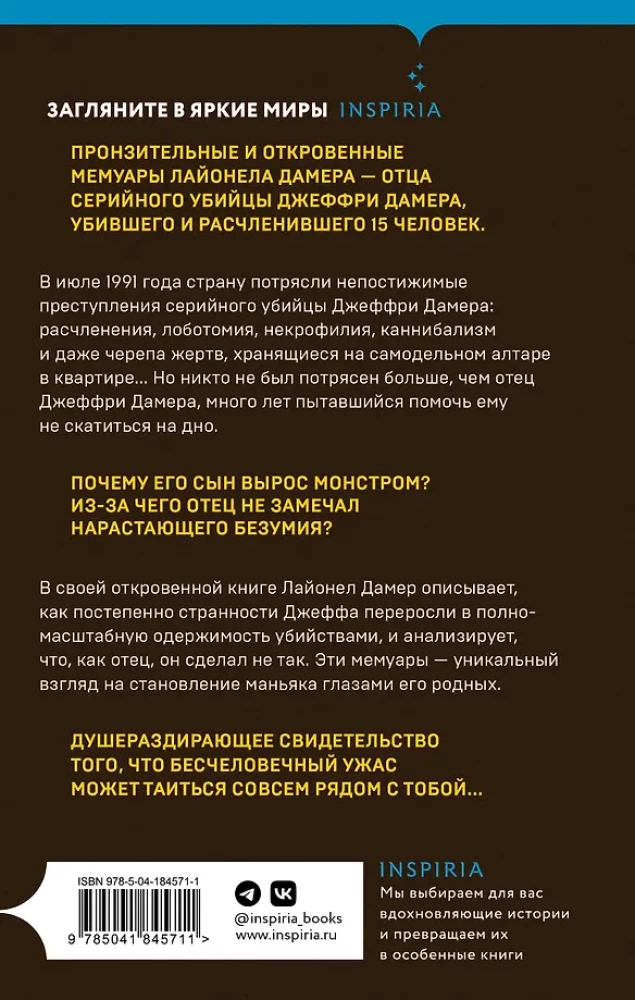 ЗАГЛЯНИТЕ В ЯРКИЕ МИРЫ INSPIRIA

ПРОНЗИТЕЛЬНЫЕ И ОТКРОВЕННЫЕ МЕМУАРЫ ЛАЙОНЕЛА ДАМЕРА — ОТЦА СЕРИЙНОГО УБИЙЦЫ ДЖЕФФРИ ДАМЕРА, УБИВШЕГО И РАСЧЛЕНИВШЕГО 15 ЧЕЛОВЕК.

В июле 1991 года страну потрясли непостижимые преступления серийного убийцы Джеффри Дамера: расчленения, лоботомия, некрофилия, каннибализм и даже черепа жертв, хранящиеся на самодельном алтаре в квартире... Но никто не был потрясен больше, чем отец Джеффри Дамера, много лет пытавшийся помочь ему не скатиться на дно.

ПОЧЕМУ ЕГО СЫН ВЫРОС МОНСТРОМ? ИЗ-ЗА ЧЕГО ОТЕЦ НЕ ЗАМЕЧАЛ НАРАСТАЮЩЕГО БЕЗУМИЯ?

В своей откровенной книге Лайонел Дамер описывает, как постепенно странности Джеффа переросли в полномасштабную одержимость убийствами, и анализирует, что, как отец, он сделал не так. Эти мемуары — уникальный взгляд на становление маньяка глазами его родных.

ДУШЕРАЗДИРАЮЩЕЕ СВИДЕТЕЛЬСТВО ТОГО, ЧТО БЕСЧЕЛОВЕЧНЫЙ УЖАС МОЖЕТ ТАИТЬСЯ СОВСЕМ РЯДОМ С ТОБОЙ...

ISBN 978-5-04-184571-1

9 785041 845711 >

@inspiria_books
www.inspiria.ru

INSPIRIA
Мы выбираем для вас вдохновляющие истории и превращаем их в особенные книги